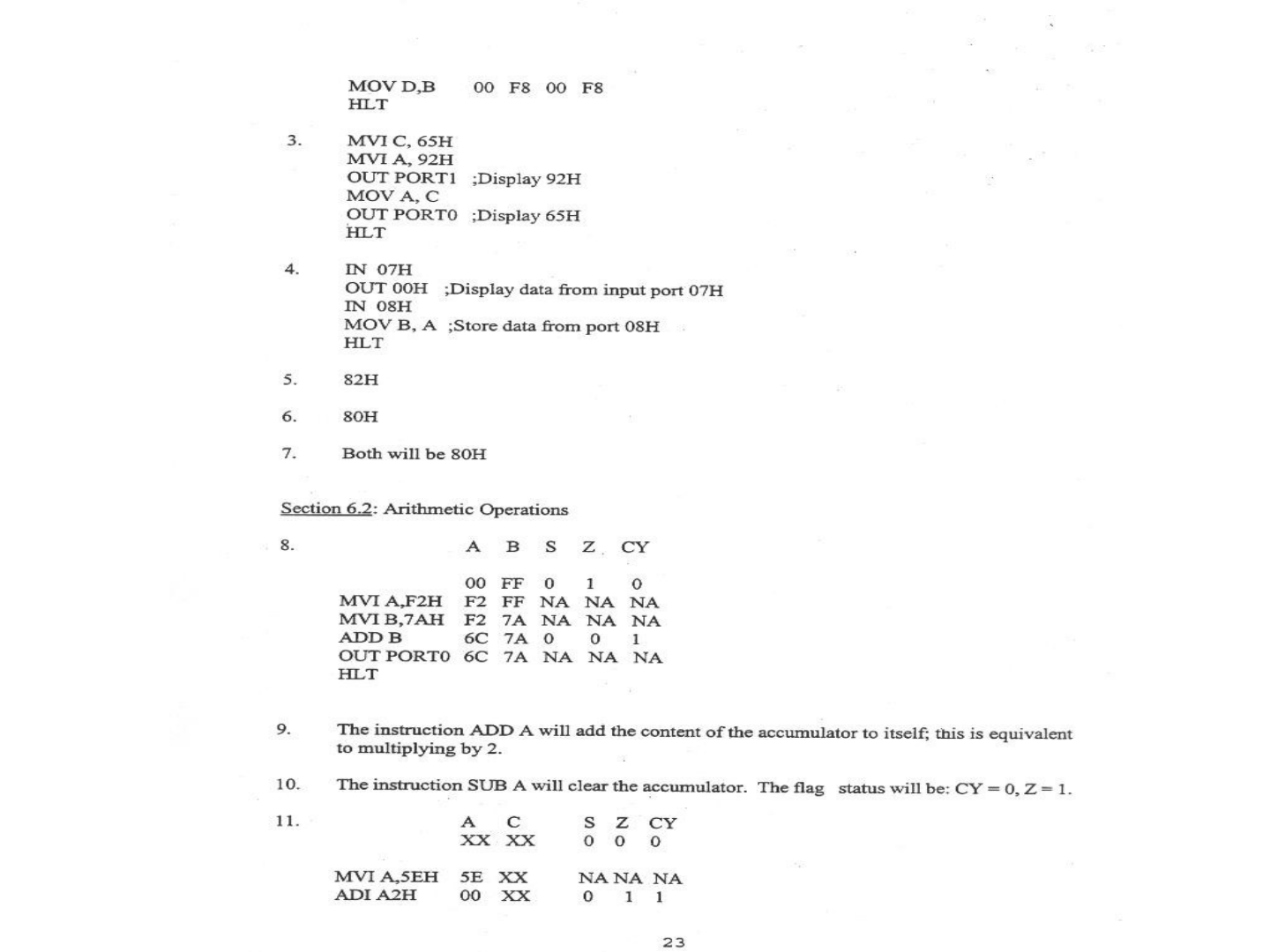 MOV D,B 00 F8 00 F8
HLT

3. MVI C, 65H
MVI A, 92H
OUT PORT1 ;Display 92H
MOV A, C
OUT PORT0 ;Display 65H
HLT

4. IN 07H
OUT 00H ;Display data from input port 07H
IN 08H
MOV B, A ;Store data from port 08H
HLT

5. 82H

6. 80H

7. Both will be 80H

Section 6.2: Arithmetic Operations

8.

| | A | B | S | Z | CY |
|---|---|---|---|---|---|
| | 00 | FF | 0 | 1 | 0 |
| MVI A,F2H | F2 | FF | NA | NA | NA |
| MVI B,7AH | F2 | 7A | NA | NA | NA |
| ADD B | 6C | 7A | 0 | 0 | 1 |
| OUT PORT0 | 6C | 7A | NA | NA | NA |
| HLT | | | | | |

9. The instruction ADD A will add the content of the accumulator to itself; this is equivalent to multiplying by 2.

10. The instruction SUB A will clear the accumulator. The flag status will be: CY = 0, Z = 1.

11.

| | A | C | S | Z | CY |
|---|---|---|---|---|---|
| | XX | XX | 0 | 0 | 0 |
| MVI A,5EH | 5E | XX | NA | NA | NA |
| ADI A2H | 00 | XX | 0 | 1 | 1 |

23